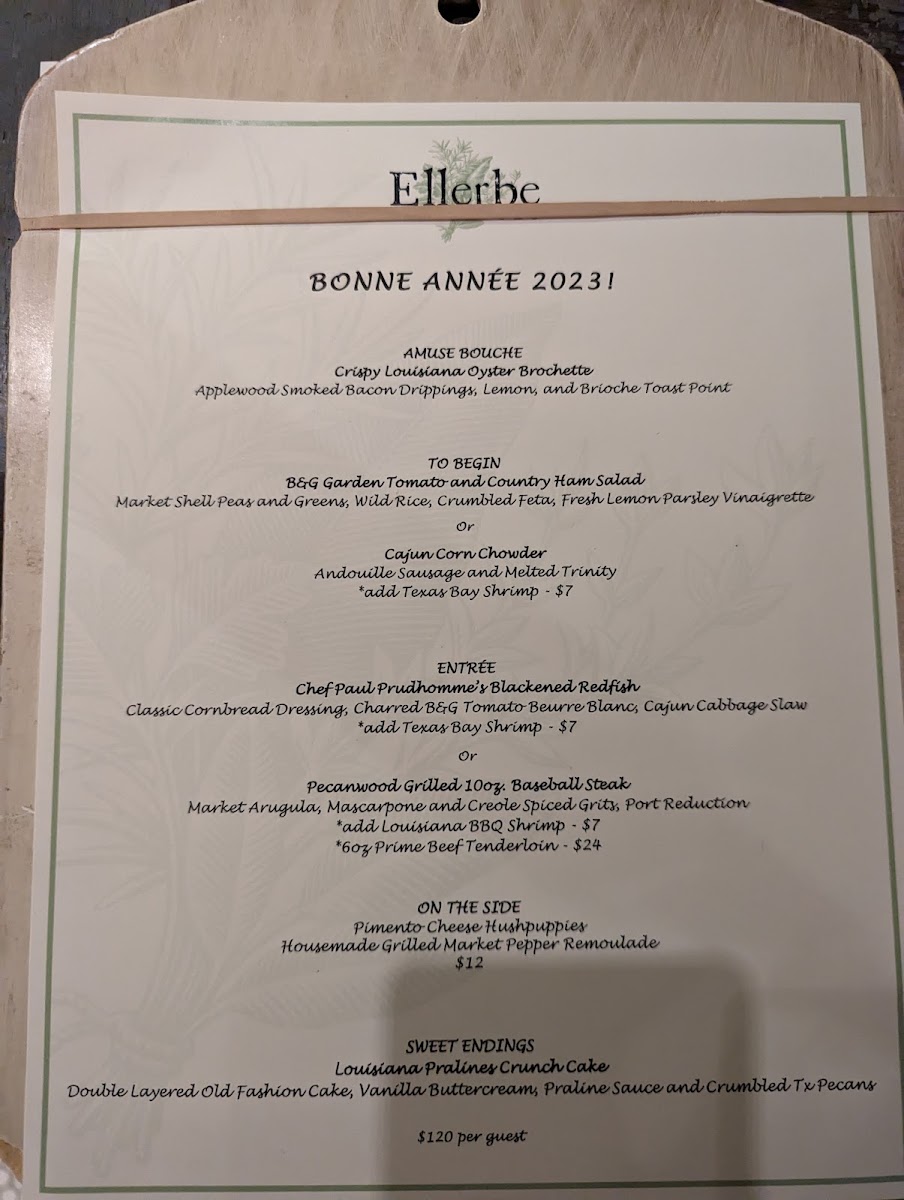 Ellerbe

BONNE ANNÉE 2023!

AMUSE BOUCHE
Crispy Louisiana Oyster Brochette
Applewood Smoked Bacon Drippings, Lemon, and Brioche Toast Point

TO BEGIN
B&G Garden Tomato and Country Ham Salad
Market Shell Peas and Greens, Wild Rice, Crumbled Feta, Fresh Lemon Parsley Vinaigrette

Or

Cajun Corn Chowder
Andouille Sausage and Melted Trinity
*add Texas Bay Shrimp - $7

ENTRÉE
Chef Paul Prudhomme's Blackened Redfish
Classic Cornbread Dressing, Charred B&G Tomato Beurre Blanc, Cajun Cabbage Slaw
*add Texas Bay Shrimp - $7

Or

Pecanwood Grilled 10oz. Baseball Steak
Market Arugula, Mascarpone and Creole Spiced Grits, Port Reduction
*add Louisiana BBQ Shrimp - $7
*6oz Prime Beef Tenderloin - $24

ON THE SIDE
Pimento Cheese Hushpuppies
Housemade Grilled Market Pepper Remoulade
$12

SWEET ENDINGS
Louisiana Pralines Crunch Cake
Double Layered Old Fashion Cake, Vanilla Buttercream, Praline Sauce and Crumbled Tx Pecans

$120 per guest